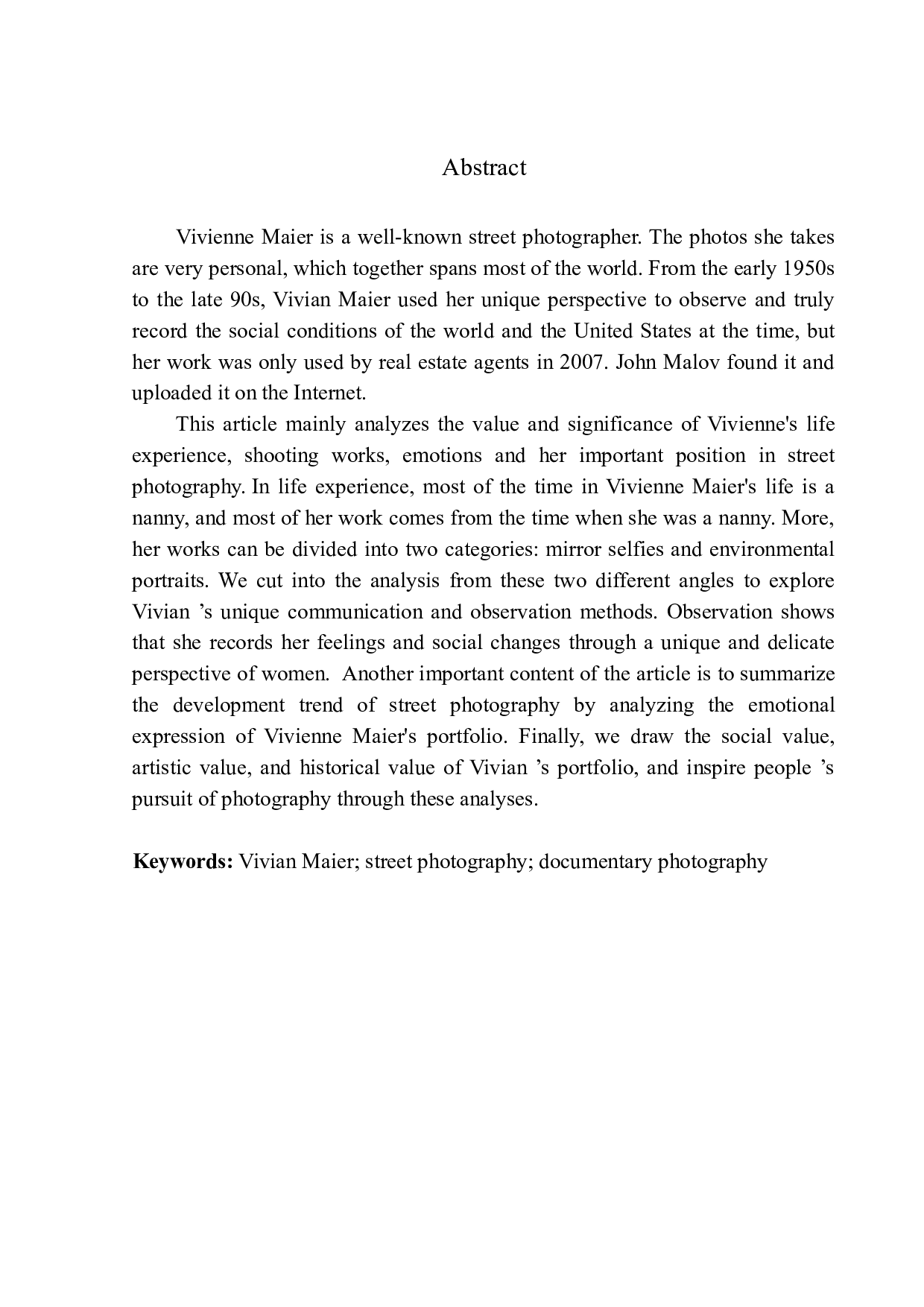 Abstract

Vivienne Maier is a well-known street photographer. The photos she takes are very personal, which together spans most of the world. From the early 1950s to the late 90s, Vivian Maier used her unique perspective to observe and truly record the social conditions of the world and the United States at the time, but her work was only used by real estate agents in 2007. John Malov found it and uploaded it on the Internet.

This article mainly analyzes the value and significance of Vivienne's life experience, shooting works, emotions and her important position in street photography. In life experience, most of the time in Vivienne Maier's life is a nanny, and most of her work comes from the time when she was a nanny. More, her works can be divided into two categories: mirror selfies and environmental portraits. We cut into the analysis from these two different angles to explore Vivian ’s unique communication and observation methods. Observation shows that she records her feelings and social changes through a unique and delicate perspective of women. Another important content of the article is to summarize the development trend of street photography by analyzing the emotional expression of Vivienne Maier's portfolio. Finally, we draw the social value, artistic value, and historical value of Vivian ’s portfolio, and inspire people ’s pursuit of photography through these analyses.

Keywords: Vivian Maier; street photography; documentary photography